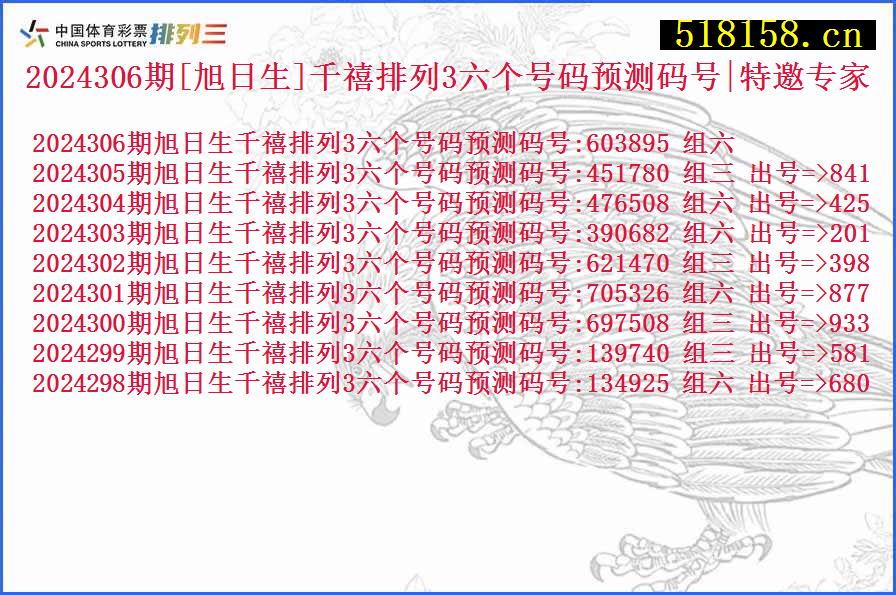 中国体育彩票 CHINA SPORTS LOTTERY 排列三

518158.cn

2024306期[旭日生]千禧排列3六个号码预测码号|特邀专家

2024306期旭日生千禧排列3六个号码预测码号:603895 组六
2024305期旭日生千禧排列3六个号码预测码号:451780 组三 出号=>841
2024304期旭日生千禧排列3六个号码预测码号:476508 组六 出号=>425
2024303期旭日生千禧排列3六个号码预测码号:390682 组六 出号=>201
2024302期旭日生千禧排列3六个号码预测码号:621470 组三 出号=>398
2024301期旭日生千禧排列3六个号码预测码号:705326 组六 出号=>877
2024300期旭日生千禧排列3六个号码预测码号:697508 组三 出号=>933
2024299期旭日生千禧排列3六个号码预测码号:139740 组三 出号=>581
2024298期旭日生千禧排列3六个号码预测码号:134925 组六 出号=>680